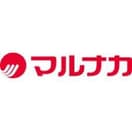 マルナカ